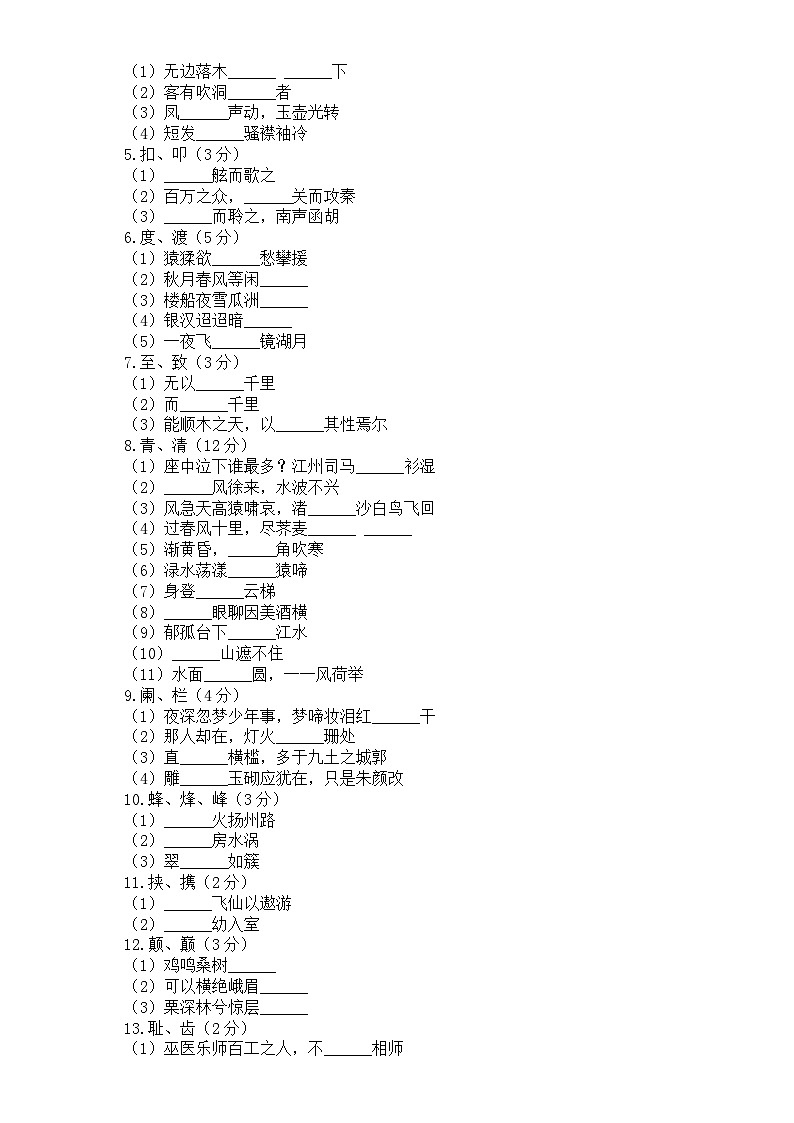 （1）无边落木______ ______下
（2）客有吹洞______者
（3）凤______声动，玉壶光转
（4）短发______骚襟袖冷
5.扣、叩（3分）
（1）______舷而歌之
（2）百万之众，______关而攻秦
（3）______而聆之，南声函胡
6.度、渡（5分）
（1）猿猱欲______愁攀援
（2）秋月春风等闲______
（3）楼船夜雪瓜洲______
（4）银汉迢迢暗______
（5）一夜飞______镜湖月
7.至、致（3分）
（1）无以______千里
（2）而______千里
（3）能顺木之天，以______其性焉尔
8.青、清（12分）
（1）座中泣下谁最多？江州司马______衫湿
（2）______风徐来，水波不兴
（3）风急天高猿啸哀，渚______沙白鸟飞回
（4）过春风十里，尽荠麦______ ______
（5）渐黄昏，______角吹寒
（6）渌水荡漾______猿啼
（7）身登______云梯
（8）______眼聊因美酒横
（9）郁孤台下______江水
（10）______山遮不住
（11）水面______圆，一一风荷举
9.阑、栏（4分）
（1）夜深忽梦少年事，梦啼妆泪红______干
（2）那人却在，灯火______珊处
（3）直______横槛，多于九土之城郭
（4）雕______玉砌应犹在，只是朱颜改
10.蜂、烽、峰（3分）
（1）______火扬州路
（2）______房水涡
（3）翠______如簇
11.挟、携（2分）
（1）______飞仙以遨游
（2）______幼入室
12.颠、巅（3分）
（1）鸡鸣桑树______
（2）可以横绝峨眉______
（3）栗深林兮惊层______
13.耻、齿（2分）
（1）巫医乐师百工之人，不______相师